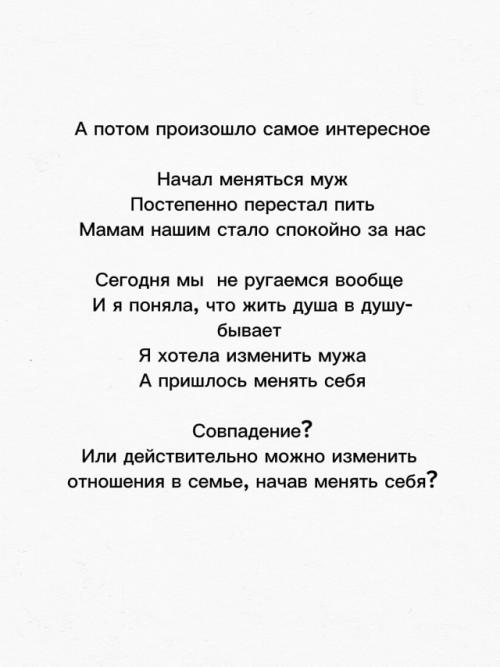 А потом произошло самое интересное

Начал меняться муж
Постепенно перестал пить
Мамам нашим стало спокойно за нас

Сегодня мы  не ругаемся вообще
И я поняла, что жить душа в душу- бывает
Я хотела изменить мужа
А пришлось менять себя

Совпадение?
Или действительно можно изменить отношения в семье, начав менять себя?